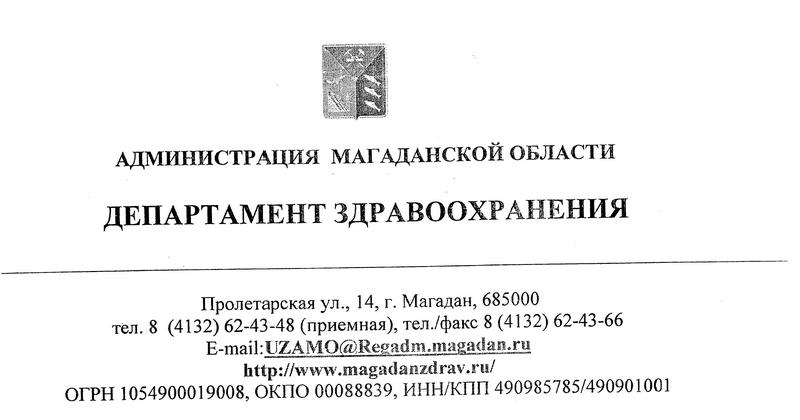 АДМИНИСТРАЦИЯ МАГАДАНСКОЙ ОБЛАСТИ

ДЕПАРТАМЕНТ ЗДРАВООХРАНЕНИЯ

Пролетарская ул., 14, г. Магадан, 685000
тел. 8 (4132) 62-43-48 (приемная), тел./факс 8 (4132) 62-43-66
E-mail:UZAMO@Regadm.magadan.ru
http://www.magadanzdrav.ru/
ОГРН 1054900019008, ОКПО 00088839, ИНН/КПП 490985785/490901001